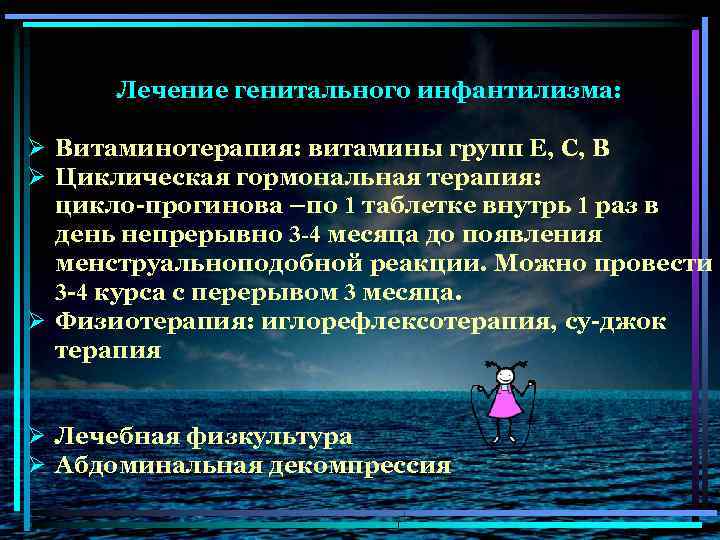 Лечение генитального инфантилизма:

➢ Витаминотерапия: витамины групп Е, С, В
➢ Циклическая гормональная терапия: цикло-прогинова –по 1 таблетке внутрь 1 раз в день непрерывно 3-4 месяца до появления менструальноподобной реакции. Можно провести 3-4 курса с перерывом 3 месяца.
➢ Физиотерапия: иглорефлексотерапия, су-джок терапия

➢ Лечебная физкультура
➢ Абдоминальная декомпрессия